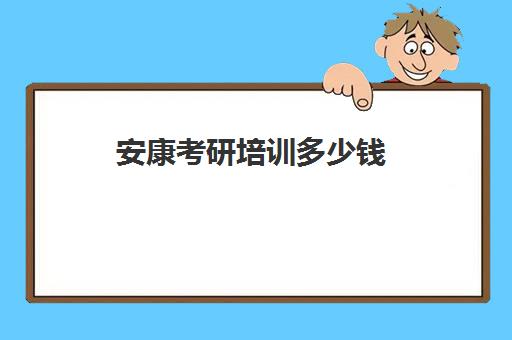 安康考研培训多少钱